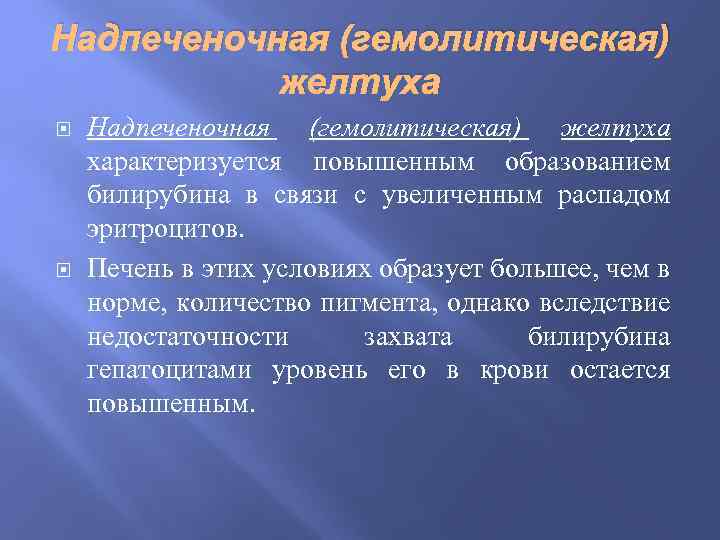 Надпеченочная (гемолитическая) желтуха

Надпеченочная (гемолитическая) желтуха характеризуется повышенным образованием билирубина в связи с увеличенным распадом эритроцитов.

Печень в этих условиях образует большее, чем в норме, количество пигмента, однако вследствие недостаточности захвата билирубина гепатоцитами уровень его в крови остается повышенным.